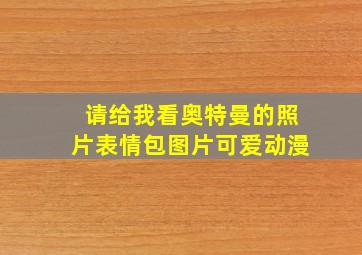 请给我看奥特曼的照片表情包图片可爱动漫